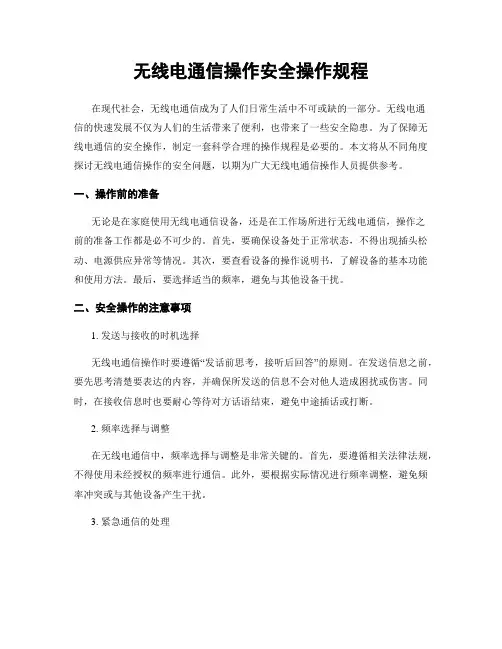 无线电通信操作安全操作规程

在现代社会，无线电通信成为了人们日常生活中不可或缺的一部分。无线电通信的快速发展不仅为人们的生活带来了便利，也带来了一些安全隐患。为了保障无线电通信的安全操作，制定一套科学合理的操作规程是必要的。本文将从不同角度探讨无线电通信操作的安全问题，以期为广大无线电通信操作人员提供参考。

一、操作前的准备

无论是在家庭使用无线电通信设备，还是在工作场所进行无线电通信，操作之前的准备工作都是必不可少的。首先，要确保设备处于正常状态，不得出现插头松动、电源供应异常等情况。其次，要查看设备的操作说明书，了解设备的基本功能和使用方法。最后，要选择适当的频率，避免与其他设备干扰。

二、安全操作的注意事项

1. 发送与接收的时机选择

无线电通信操作时要遵循“发话前思考，接听后回答”的原则。在发送信息之前，要先思考清楚要表达的内容，并确保所发送的信息不会对他人造成困扰或伤害。同时，在接收信息时也要耐心等待对方话语结束，避免中途插话或打断。

2. 频率选择与调整

在无线电通信中，频率选择与调整是非常关键的。首先，要遵循相关法律法规，不得使用未经授权的频率进行通信。此外，要根据实际情况进行频率调整，避免频率冲突或与其他设备产生干扰。

3. 紧急通信的处理